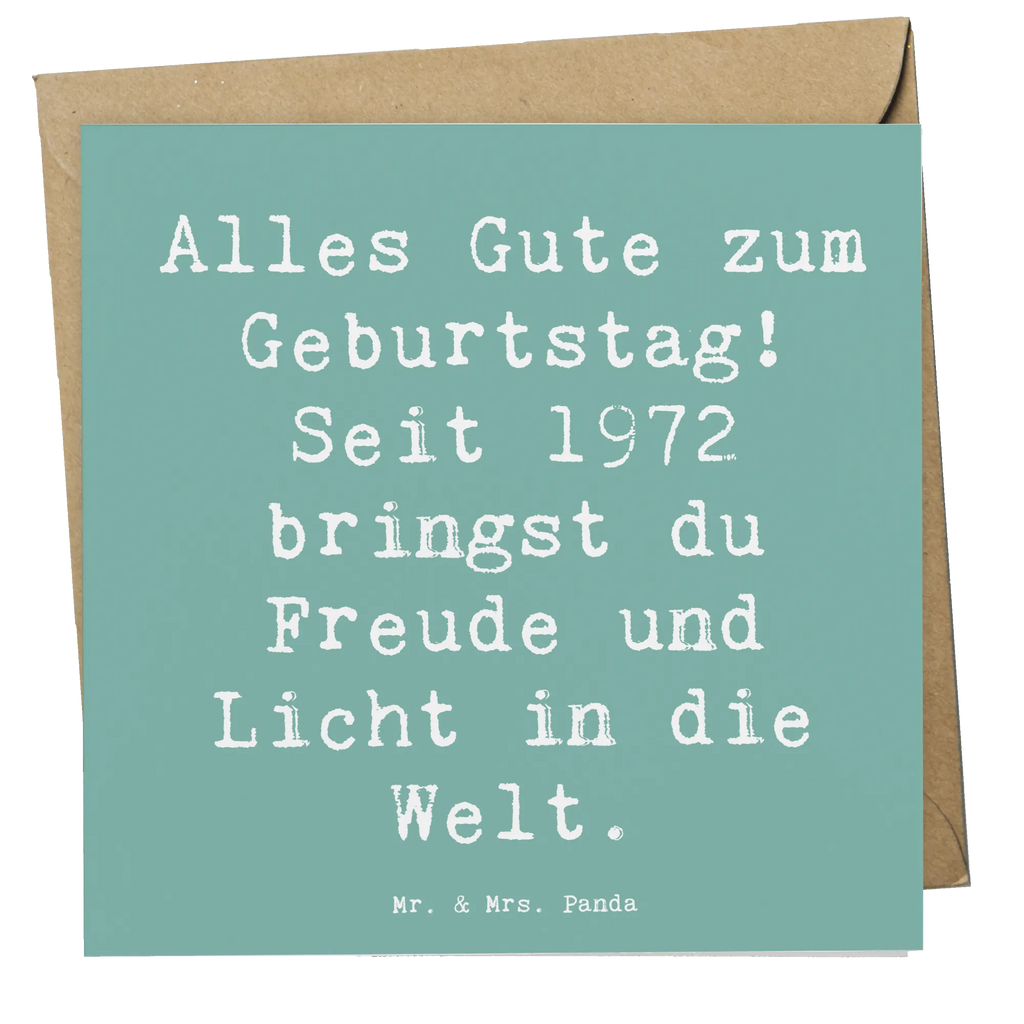 Alles Gute zum Geburtstag! Seit 1972 bringst du Freude und Licht in die Welt.

Mr. & Mrs. Panda